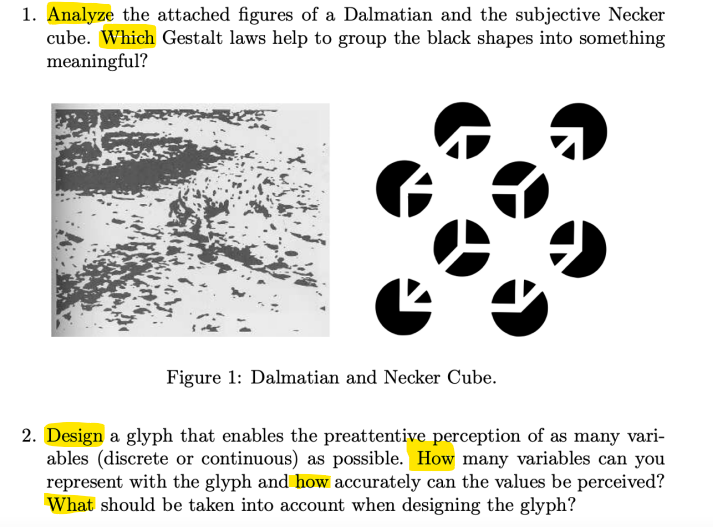 1. Analyze the attached figures of a Dalmatian and the subjective Necker cube. Which Gestalt laws help to group the black shapes into something meaningful?

Figure 1: Dalmatian and Necker Cube.

2. Design a glyph that enables the preattentive perception of as many variables (discrete or continuous) as possible. How many variables can you represent with the glyph and how accurately can the values be perceived? What should be taken into account when designing the glyph?